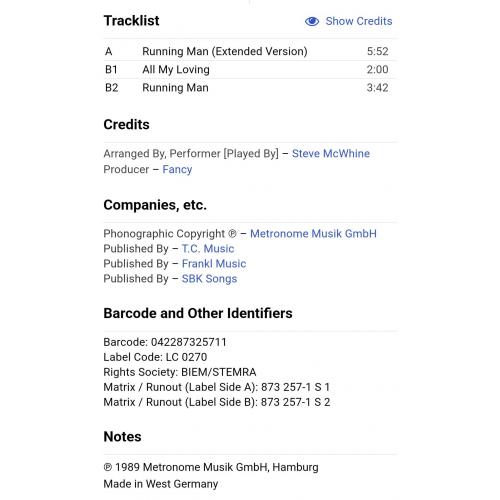 Tracklist

Show Credits

| A | Running Man (Extended Version) | 5:52 |
|---|---|---|
| B1 | All My Loving | 2:00 |
| B2 | Running Man | 3:42 |

Credits

Arranged By, Performer [Played By] – Steve McWhine
Producer – Fancy

Companies, etc.

Phonographic Copyright ℗ – Metronome Musik GmbH
Published By – T.C. Music
Published By – Frankl Music
Published By – SBK Songs

Barcode and Other Identifiers

Barcode: 042287325711
Label Code: LC 0270
Rights Society: BIEM/STEMRA
Matrix / Runout (Label Side A): 873 257-1 S 1
Matrix / Runout (Label Side B): 873 257-1 S 2

Notes

℗ 1989 Metronome Musik GmbH, Hamburg
Made in West Germany